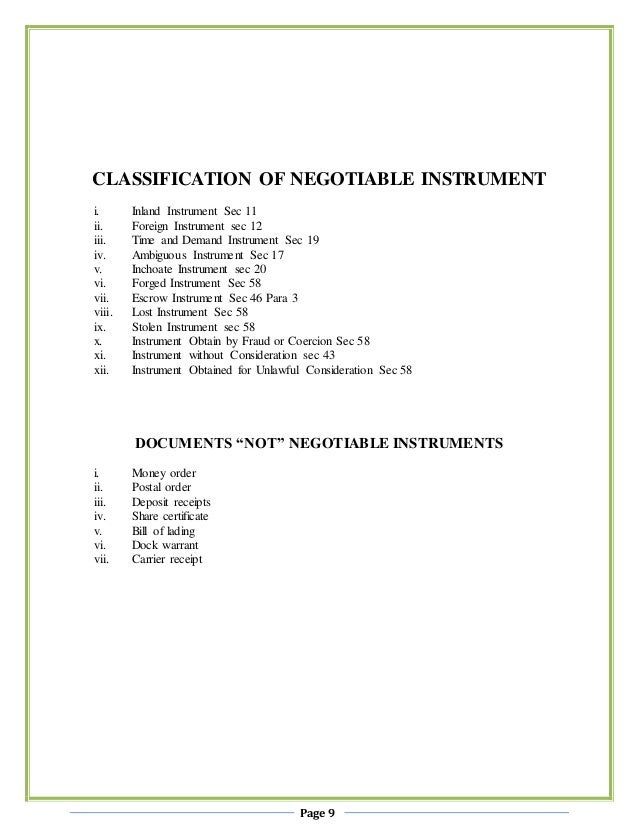 CLASSIFICATION OF NEGOTIABLE INSTRUMENT

i. Inland Instrument Sec 11
ii. Foreign Instrument sec 12
iii. Time and Demand Instrument Sec 19
iv. Ambiguous Instrument Sec 17
v. Inchoate Instrument sec 20
vi. Forged Instrument Sec 58
vii. Escrow Instrument Sec 46 Para 3
viii. Lost Instrument Sec 58
ix. Stolen Instrument sec 58
x. Instrument Obtain by Fraud or Coercion Sec 58
xi. Instrument without Consideration sec 43
xii. Instrument Obtained for Unlawful Consideration Sec 58

DOCUMENTS “NOT” NEGOTIABLE INSTRUMENTS

i. Money order
ii. Postal order
iii. Deposit receipts
iv. Share certificate
v. Bill of lading
vi. Dock warrant
vii. Carrier receipt

Page 9